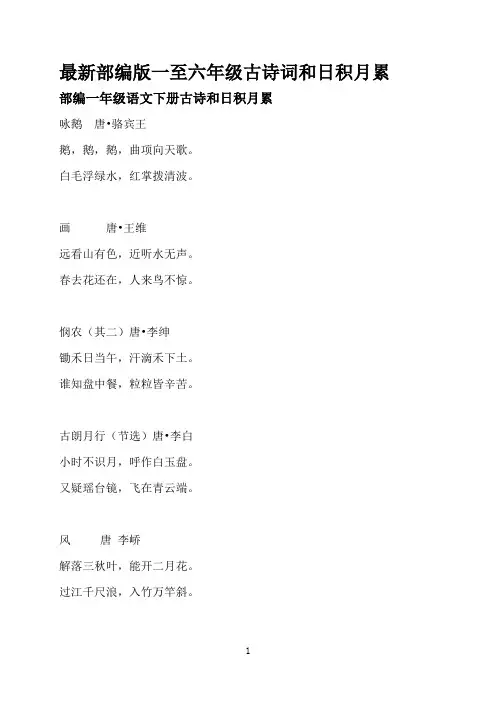 最新部编版一至六年级古诗词和日积月累

部编一年级语文下册古诗和日积月累

咏鹅　唐•骆宾王

鹅，鹅，鹅，曲项向天歌。

白毛浮绿水，红掌拨清波。

画　　唐•王维

远看山有色，近听水无声。

春去花还在，人来鸟不惊。

悯农（其二）唐•李绅

锄禾日当午，汗滴禾下土。

谁知盘中餐，粒粒皆辛苦。

古朗月行（节选）唐•李白

小时不识月，呼作白玉盘。

又疑瑶台镜，飞在青云端。

风　　唐 李峤

解落三秋叶，能开二月花。

过江千尺浪，入竹万竿斜。

1